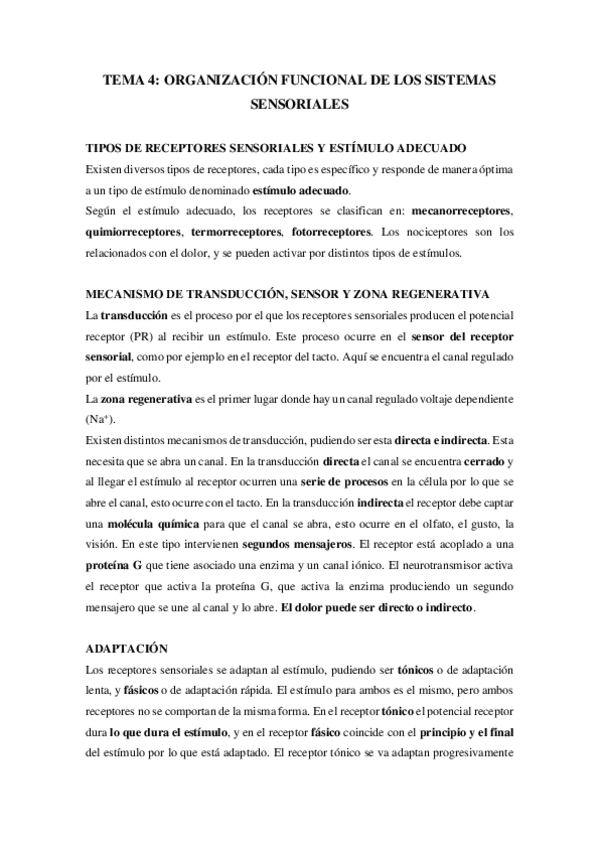 TEMA 4: ORGANIZACIÓN FUNCIONAL DE LOS SISTEMAS SENSORIALES

TIPOS DE RECEPTORES SENSORIALES Y ESTÍMULO ADECUADO

Existen diversos tipos de receptores, cada tipo es específico y responde de manera óptima a un tipo de estímulo denominado estímulo adecuado.

Según el estímulo adecuado, los receptores se clasifican en: mecanorreceptores, quimiorreceptores, termorreceptores, fotorreceptores. Los nociceptores son los relacionados con el dolor, y se pueden activar por distintos tipos de estímulos.

MECANISMO DE TRANSDUCCIÓN, SENSOR Y ZONA REGENERATIVA

La transducción es el proceso por el que los receptores sensoriales producen el potencial receptor (PR) al recibir un estímulo. Este proceso ocurre en el sensor del receptor sensorial, como por ejemplo en el receptor del tacto. Aquí se encuentra el canal regulado por el estímulo.

La zona regenerativa es el primer lugar donde hay un canal regulado voltaje dependiente ($Na^+$).

Existen distintos mecanismos de transducción, pudiendo ser esta directa e indirecta. Esta necesita que se abra un canal. En la transducción directa el canal se encuentra cerrado y al llegar el estímulo al receptor ocurren una serie de procesos en la célula por lo que se abre el canal, esto ocurre con el tacto. En la transducción indirecta el receptor debe captar una molécula química para que el canal se abra, esto ocurre en el olfato, el gusto, la visión. En este tipo intervienen segundos mensajeros. El receptor está acoplado a una proteína G que tiene asociado una enzima y un canal iónico. El neurotransmisor activa el receptor que activa la proteína G, que activa la enzima produciendo un segundo mensajero que se une al canal y lo abre. El dolor puede ser directo o indirecto.

ADAPTACIÓN

Los receptores sensoriales se adaptan al estímulo, pudiendo ser tónicos o de adaptación lenta, y fásicos o de adaptación rápida. El estímulo para ambos es el mismo, pero ambos receptores no se comportan de la misma forma. En el receptor tónico el potencial receptor dura lo que dura el estímulo, y en el receptor fásico coincide con el principio y el final del estímulo por lo que está adaptado. El receptor tónico se va adaptan progresivamente